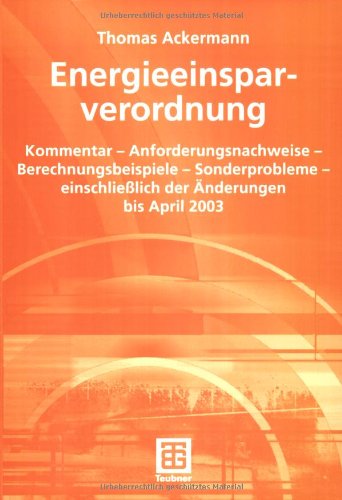 Urheberrechtlich geschütztes Material

Thomas Ackermann

Energieeinsparverordnung

Kommentar – Anforderungsnachweise – Berechnungsbeispiele – Sonderprobleme – einschließlich der Änderungen bis April 2003

Teubner

Urheberrechtlich geschütztes Material